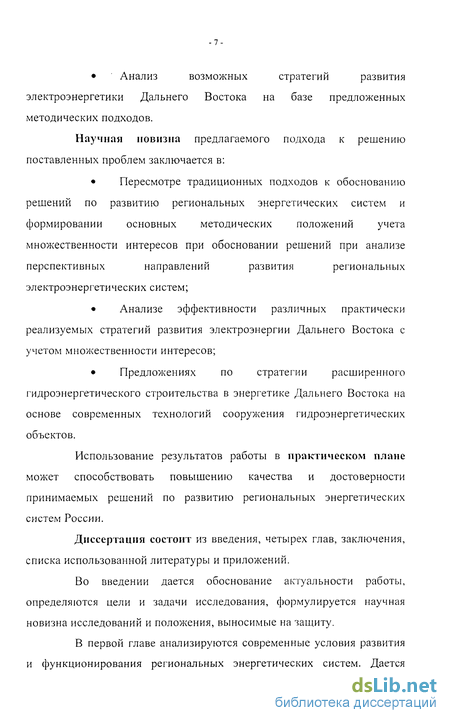 - 7 -

• Анализ возможных стратегий развития электроэнергетики Дальнего Востока на базе предложенных методических подходов.

**Научная новизна** предлагаемого подхода к решению поставленных проблем заключается в:

• Пересмотре традиционных подходов к обоснованию решений по развитию региональных энергетических систем и формировании основных методических положений учета множественности интересов при обосновании решений при анализе перспективных направлений развития региональных электроэнергетических систем;

• Анализе эффективности различных практически реализуемых стратегий развития электроэнергии Дальнего Востока с учетом множественности интересов;

• Предложениях по стратегии расширенного гидроэнергетического строительства в энергетике Дальнего Востока на основе современных технологий сооружения гидроэнергетических объектов.

Использование результатов работы в **практическом плане** может способствовать повышению качества и достоверности принимаемых решений по развитию региональных энергетических систем России.

**Диссертация состоит** из введения, четырех глав, заключения, списка использованной литературы и приложений.

Во введении дается обоснование актуальности работы, определяются цели и задачи исследования, формулируется научная новизна исследований и положения, выносимые на защиту.

В первой главе анализируются современные условия развития и функционирования региональных энергетических систем. Дается

dsLib.net
библиотека диссертаций